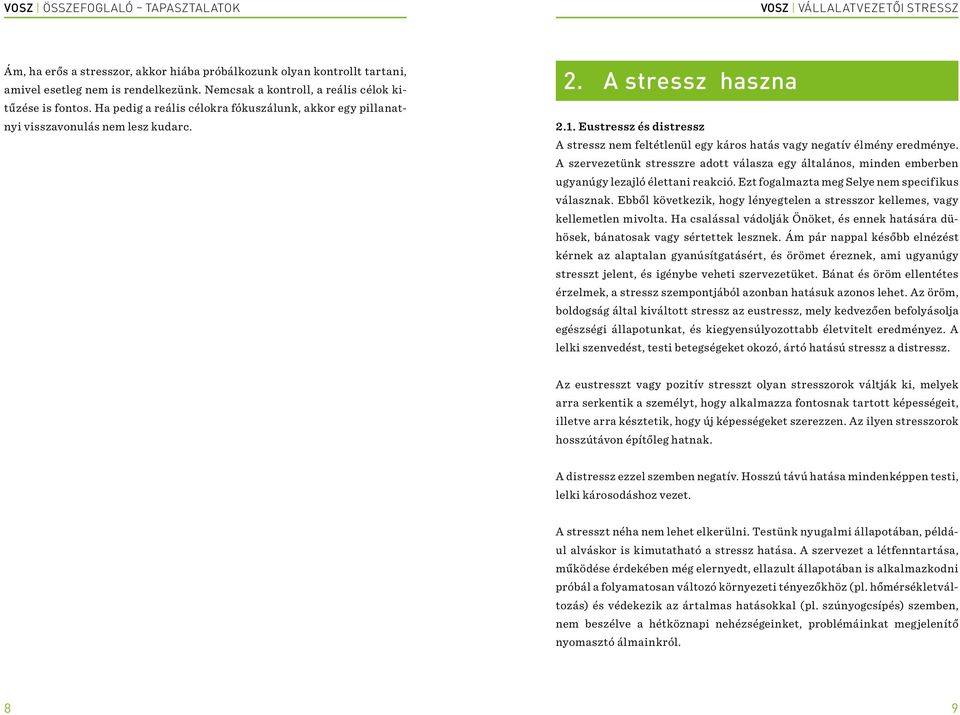 VOSZ | ÖSSZEFOGLALÓ – TAPASZTALATOK

Ám, ha erős a stresszor, akkor hiába próbálkozunk olyan kontrollt tartani, amivel esetleg nem is rendelkezünk. Nemcsak a kontroll, a reális célok kitűzése is fontos. Ha pedig a reális célokra fókuszálunk, akkor egy pillanatnyi visszavonulás nem lesz kudarc.

8

VOSZ | VÁLLALATVEZETŐI STRESSZ

2. A stressz haszna

2.1. Eustressz és distressz

A stressz nem feltétlenül egy káros hatás vagy negatív élmény eredménye. A szervezetünk stresszre adott válasza egy általános, minden emberben ugyanúgy lezajló élettani reakció. Ezt fogalmazta meg Selye nem specifikus válasznak. Ebből következik, hogy lényegtelen a stresszor kellemes, vagy kellemetlen mivolta. Ha csalással vádolják Önöket, és ennek hatására dühösek, bánatosak vagy sértettek lesznek. Ám pár nappal később elnézést kérnek az alaptalan gyanúsítgatásért, és örömet éreznek, ami ugyanúgy stresszt jelent, és igénybe veheti szervezetüket. Bánat és öröm ellentétes érzelmek, a stressz szempontjából azonban hatásuk azonos lehet. Az öröm, boldogság által kiváltott stressz az eustressz, mely kedvezően befolyásolja egészségi állapotunkat, és kiegyensúlyozottabb életvitelt eredményez. A lelki szenvedést, testi betegségeket okozó, ártó hatású stressz a distressz.

Az eustresszt vagy pozitív stresszt olyan stresszorok váltják ki, melyek arra serkentik a személyt, hogy alkalmazza fontosnak tartott képességeit, illetve arra késztetik, hogy új képességeket szerezzen. Az ilyen stresszorok hosszútávon építőleg hatnak.

A distressz ezzel szemben negatív. Hosszú távú hatása mindenképpen testi, lelki károsodáshoz vezet.

A stresszt néha nem lehet elkerülni. Testünk nyugalmi állapotában, például alváskor is kimutatható a stressz hatása. A szervezet a létfenntartása, működése érdekében még elernyedt, ellazult állapotában is alkalmazkodni próbál a folyamatosan változó környezeti tényezőkhöz (pl. hőmérsékletváltozás) és védekezik az ártalmas hatásokkal (pl. szúnyogcsípés) szemben, nem beszélve a hétköznapi nehézségeinket, problémáinkat megjelenítő nyomasztó álmainkról.

9